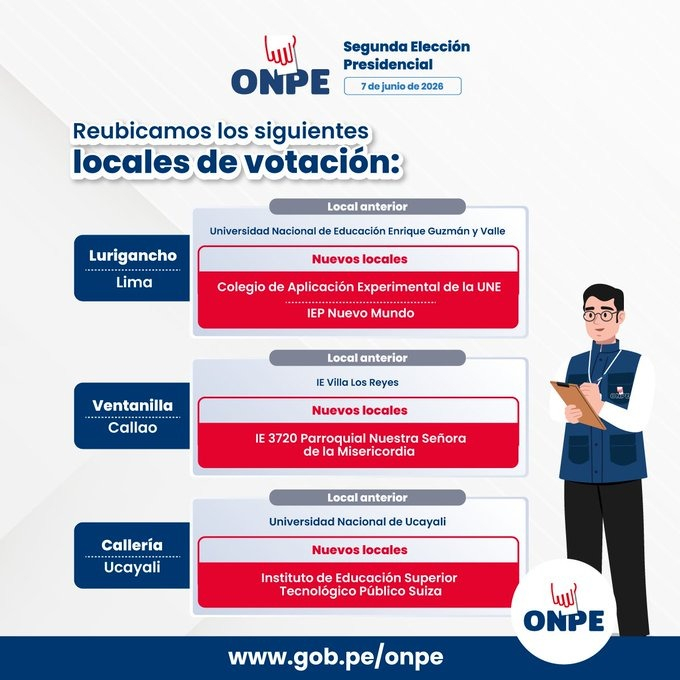 ONPE

Segunda Elección Presidencial
7 de junio de 2026

Reubicamos los siguientes
locales de votación:

Lurigancho
Lima

Local anterior
Universidad Nacional de Educación Enrique Guzmán y Valle
Nuevos locales
Colegio de Aplicación Experimental de la UNE
IEP Nuevo Mundo

Ventanilla
Callao

Local anterior
IE Villa Los Reyes
Nuevos locales
IE 3720 Parroquial Nuestra Señora de la Misericordia

Callería
Ucayali

Local anterior
Universidad Nacional de Ucayali
Nuevos locales
Instituto de Educación Superior Tecnológico Público Suiza

ONPE

ONPE

www.gob.pe/onpe